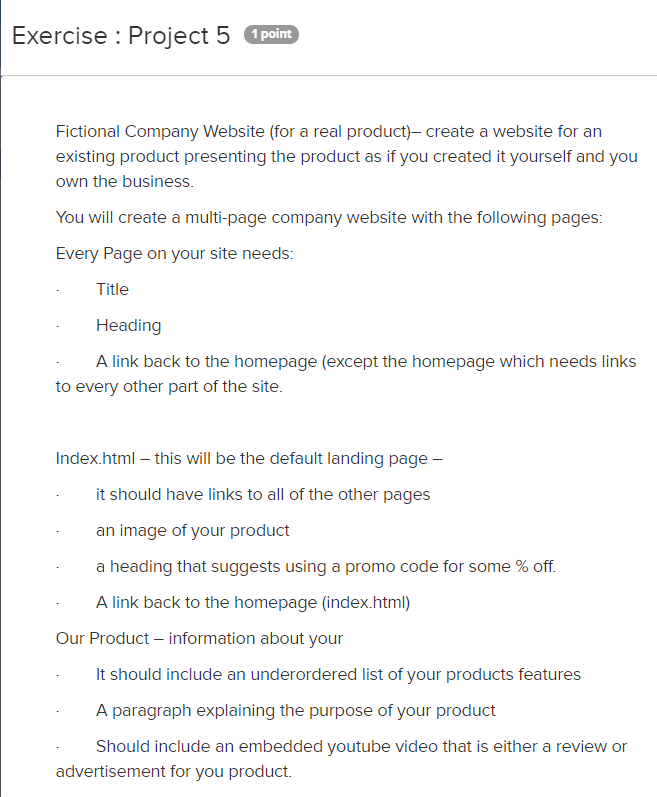 Exercise : Project 5 1 point

Fictional Company Website (for a real product)– create a website for an existing product presenting the product as if you created it yourself and you own the business.

You will create a multi-page company website with the following pages:

Every Page on your site needs:

· Title

· Heading

· A link back to the homepage (except the homepage which needs links to every other part of the site.

Index.html – this will be the default landing page –

· it should have links to all of the other pages

· an image of your product

· a heading that suggests using a promo code for some % off.

· A link back to the homepage (index.html)

Our Product – information about your

· It should include an underordered list of your products features

· A paragraph explaining the purpose of your product

· Should include an embedded youtube video that is either a review or advertisement for you product.